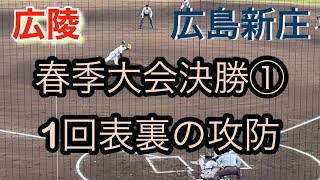 広陵

広島新庄

春季大会決勝①

1回表裏の攻防